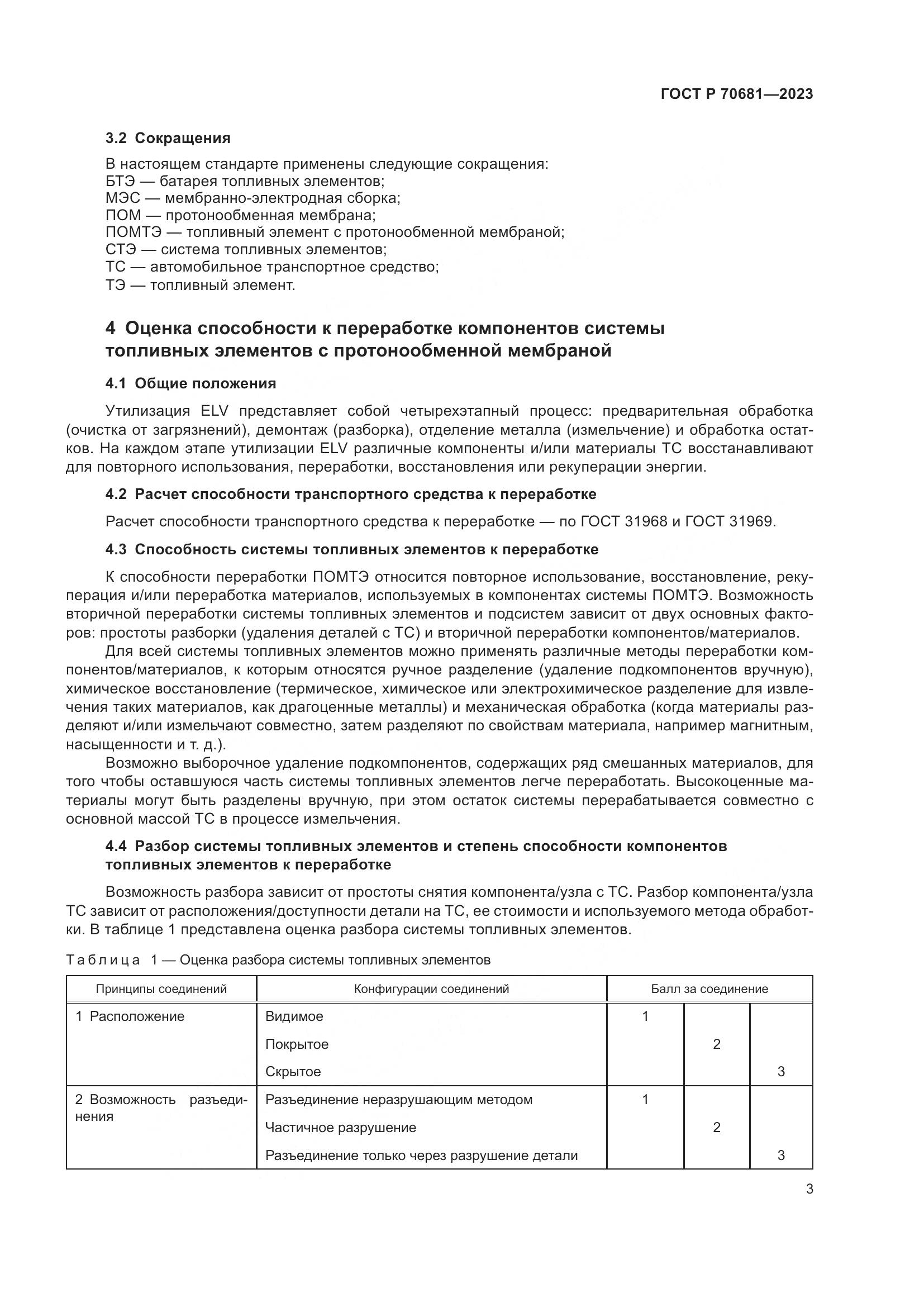 ГОСТ Р 70681—2023

3.2 Сокращения

В настоящем стандарте применены следующие сокращения:
БТЭ — батарея топливных элементов;
МЭС — мембранно-электродная сборка;
ПОМ — протонообменная мембрана;
ПОМТЭ — топливный элемент с протонообменной мембраной;
СТЭ — система топливных элементов;
ТС — автомобильное транспортное средство;
ТЭ — топливный элемент.

4 Оценка способности к переработке компонентов системы топливных элементов с протонообменной мембраной

4.1 Общие положения

Утилизация ELV представляет собой четырехэтапный процесс: предварительная обработка (очистка от загрязнений), демонтаж (разборка), отделение металла (измельчение) и обработка остатков. На каждом этапе утилизации ELV различные компоненты и/или материалы ТС восстанавливают для повторного использования, переработки, восстановления или рекуперации энергии.

4.2 Расчет способности транспортного средства к переработке

Расчет способности транспортного средства к переработке — по ГОСТ 31968 и ГОСТ 31969.

4.3 Способность системы топливных элементов к переработке

К способности переработки ПОМТЭ относится повторное использование, восстановление, рекуперация и/или переработка материалов, используемых в компонентах системы ПОМТЭ. Возможность вторичной переработки системы топливных элементов и подсистем зависит от двух основных факторов: простоты разборки (удаления деталей с ТС) и вторичной переработки компонентов/материалов.

Для всей системы топливных элементов можно применять различные методы переработки компонентов/материалов, к которым относятся ручное разделение (удаление подкомпонентов вручную), химическое восстановление (термическое, химическое или электрохимическое разделение для извлечения таких материалов, как драгоценные металлы) и механическая обработка (когда материалы разделяют и/или измельчают совместно, затем разделяют по свойствам материала, например магнитным, насыщенности и т. д.).

Возможно выборочное удаление подкомпонентов, содержащих ряд смешанных материалов, для того чтобы оставшуюся часть системы топливных элементов легче переработать. Высокоценные материалы могут быть разделены вручную, при этом остаток системы перерабатывается совместно с основной массой ТС в процессе измельчения.

4.4 Разбор системы топливных элементов и степень способности компонентов топливных элементов к переработке

Возможность разбора зависит от простоты снятия компонента/узла с ТС. Разбор компонента/узла ТС зависит от расположения/доступности детали на ТС, ее стоимости и используемого метода обработки. В таблице 1 представлена оценка разбора системы топливных элементов.

Таблица 1 — Оценка разбора системы топливных элементов

| Принципы соединений | Конфигурации соединений | Балл за соединение | | |
|---|---|---|---|---|
| 1 Расположение | Видимое | 1 | | |
| | Покрытое | | 2 | |
| | Скрытое | | | 3 |
| 2 Возможность разъединения | Разъединение неразрушающим методом | 1 | | |
| | Частичное разрушение | | 2 | |
| | Разъединение только через разрушение детали | | | 3 |

3